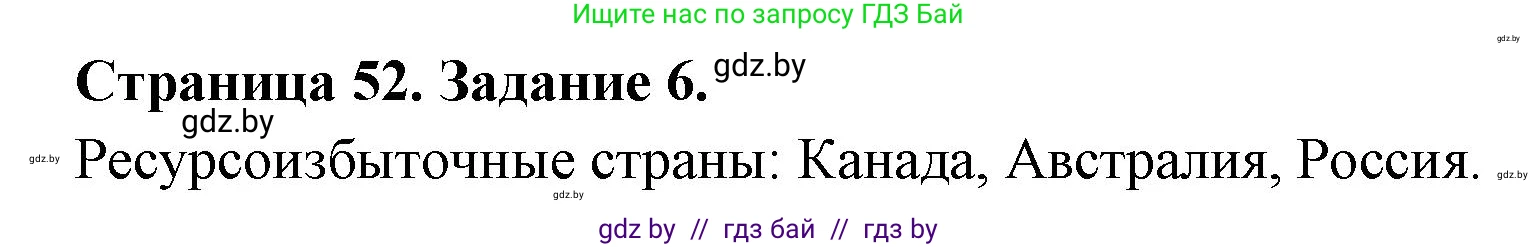 Ищите нас по запросу ГДЗ Бай

gdz.by

Страница 52. Задание 6. gdz.by

gdz.by

gdz.by Ресурсоизбыточные страны: Канада, Австралия, Россия. gdz.by

gdz.by

gdz by // гдз бай // гдз by